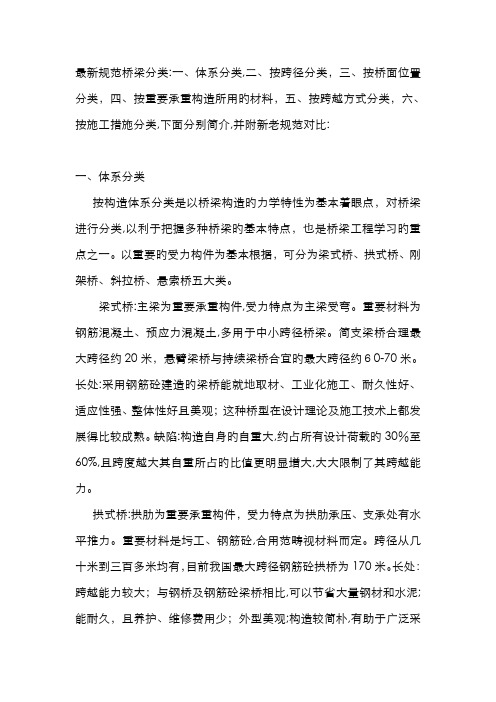 最新规范桥梁分类:一、体系分类,二、按跨径分类，三、按桥面位置分类，四、按重要承重构造所用的材料，五、按跨越方式分类，六、按施工措施分类,下面分别简介,并附新老规范对比:

一、体系分类

按构造体系分类是以桥梁构造的力学特性为基本着眼点，对桥梁进行分类,以利于把握多种桥梁的基本特点，也是桥梁工程学习的重点之一。以重要的受力构件为基本根据，可分为梁式桥、拱式桥、刚架桥、斜拉桥、悬索桥五大类。

梁式桥:主梁为重要承重构件,受力特点为主梁受弯。重要材料为钢筋混凝土、预应力混凝土,多用于中小跨径桥梁。简支梁桥合理最大跨径约 20 米，悬臂梁桥与持续梁桥合宜的最大跨径约 6 0-70 米。长处:采用钢筋砼建造的梁桥能就地取材、工业化施工、耐久性好、适应性强、整体性好且美观；这种桥型在设计理论及施工技术上都发展得比较成熟。缺陷:构造自身的自重大,约占所有设计荷载的 30%至 60%,且跨度越大其自重所占的比值更明显增大,大大限制了其跨越能力。

拱式桥:拱肋为重要承重构件，受力特点为拱肋承压、支承处有水平推力。重要材料是圬工、钢筋砼,合用范畴视材料而定。跨径从几十米到三百多米均有,目前我国最大跨径钢筋砼拱桥为 170 米。长处:跨越能力较大；与钢桥及钢筋砼梁桥相比,可以节省大量钢材和水泥;能耐久，且养护、维修费用少；外型美观;构造较简朴,有助于广泛采